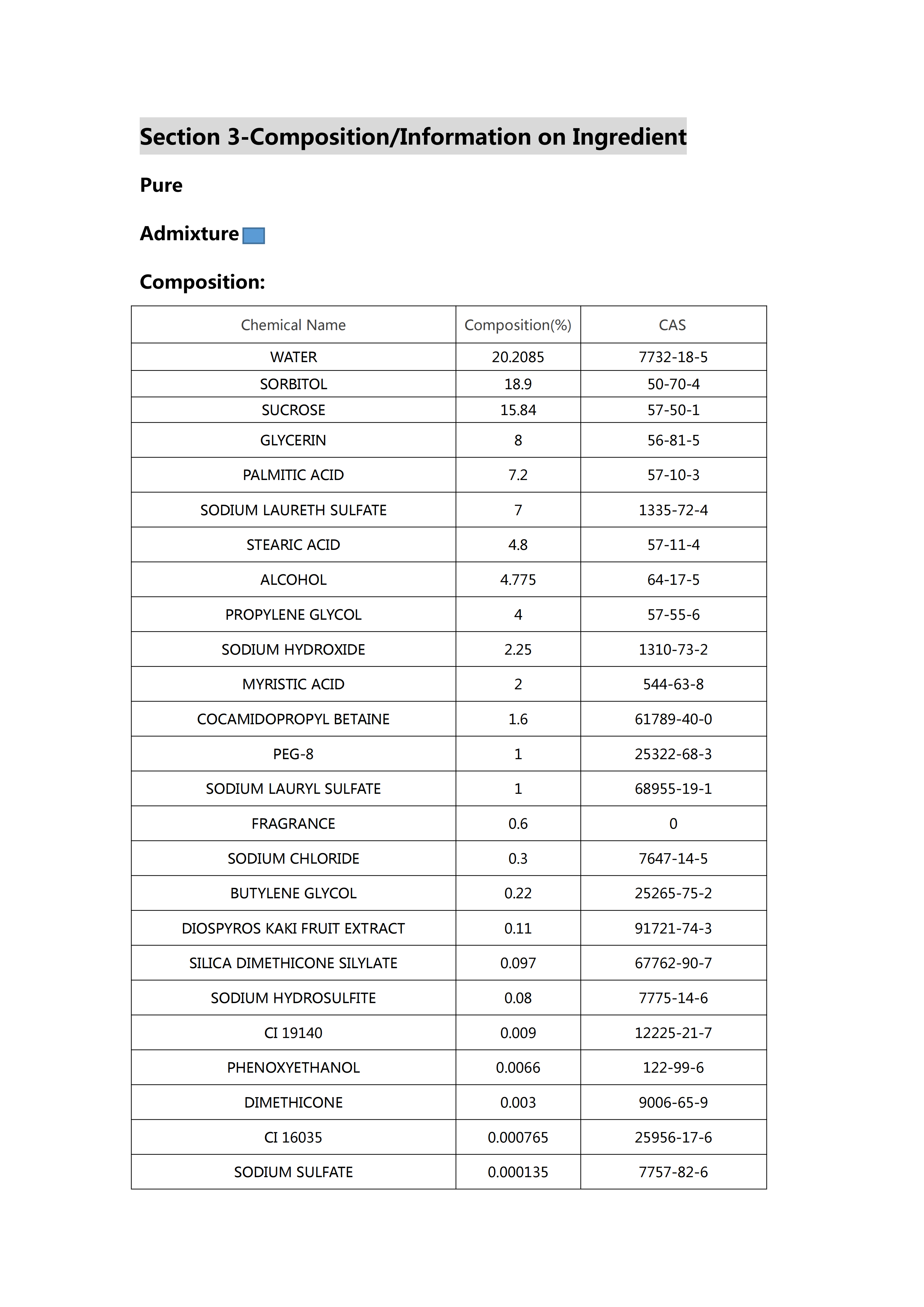 Section 3-Composition/Information on Ingredient

Pure

Admixture

Composition:

| Chemical Name | Composition(%) | CAS |
|---|---|---|
| WATER | 20.2085 | 7732-18-5 |
| SORBITOL | 18.9 | 50-70-4 |
| SUCROSE | 15.84 | 57-50-1 |
| GLYCERIN | 8 | 56-81-5 |
| PALMITIC ACID | 7.2 | 57-10-3 |
| SODIUM LAURETH SULFATE | 7 | 1335-72-4 |
| STEARIC ACID | 4.8 | 57-11-4 |
| ALCOHOL | 4.775 | 64-17-5 |
| PROPYLENE GLYCOL | 4 | 57-55-6 |
| SODIUM HYDROXIDE | 2.25 | 1310-73-2 |
| MYRISTIC ACID | 2 | 544-63-8 |
| COCAMIDOPROPYL BETAINE | 1.6 | 61789-40-0 |
| PEG-8 | 1 | 25322-68-3 |
| SODIUM LAURYL SULFATE | 1 | 68955-19-1 |
| FRAGRANCE | 0.6 | 0 |
| SODIUM CHLORIDE | 0.3 | 7647-14-5 |
| BUTYLENE GLYCOL | 0.22 | 25265-75-2 |
| DIOSPYROS KAKI FRUIT EXTRACT | 0.11 | 91721-74-3 |
| SILICA DIMETHICONE SILYLATE | 0.097 | 67762-90-7 |
| SODIUM HYDROSULFITE | 0.08 | 7775-14-6 |
| CI 19140 | 0.009 | 12225-21-7 |
| PHENOXYETHANOL | 0.0066 | 122-99-6 |
| DIMETHICONE | 0.003 | 9006-65-9 |
| CI 16035 | 0.000765 | 25956-17-6 |
| SODIUM SULFATE | 0.000135 | 7757-82-6 |